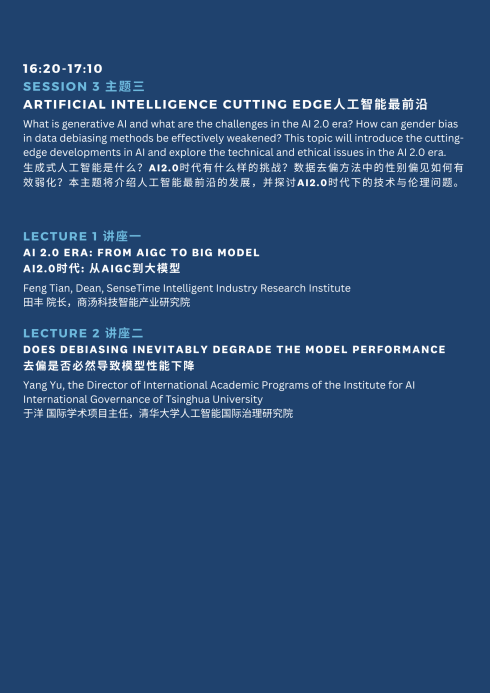 16:20-17:10
SESSION 3 主题三
ARTIFICIAL INTELLIGENCE CUTTING EDGE人工智能最前沿

What is generative AI and what are the challenges in the AI 2.0 era? How can gender bias in data debiasing methods be effectively weakened? This topic will introduce the cutting-edge developments in AI and explore the technical and ethical issues in the AI 2.0 era.
生成式人工智能是什么？AI2.0时代有什么样的挑战？数据去偏方法中的性别偏见如何有效弱化？本主题将介绍人工智能最前沿的发展，并探讨AI2.0时代下的技术与伦理问题。

LECTURE 1 讲座一
AI 2.0 ERA: FROM AIGC TO BIG MODEL
AI2.0时代: 从AIGC到大模型
Feng Tian, Dean, SenseTime Intelligent Industry Research Institute
田丰 院长，商汤科技智能产业研究院

LECTURE 2 讲座二
DOES DEBIASING INEVITABLY DEGRADE THE MODEL PERFORMANCE
去偏是否必然导致模型性能下降
Yang Yu, the Director of International Academic Programs of the Institute for AI International Governance of Tsinghua University
于洋 国际学术项目主任，清华大学人工智能国际治理研究院